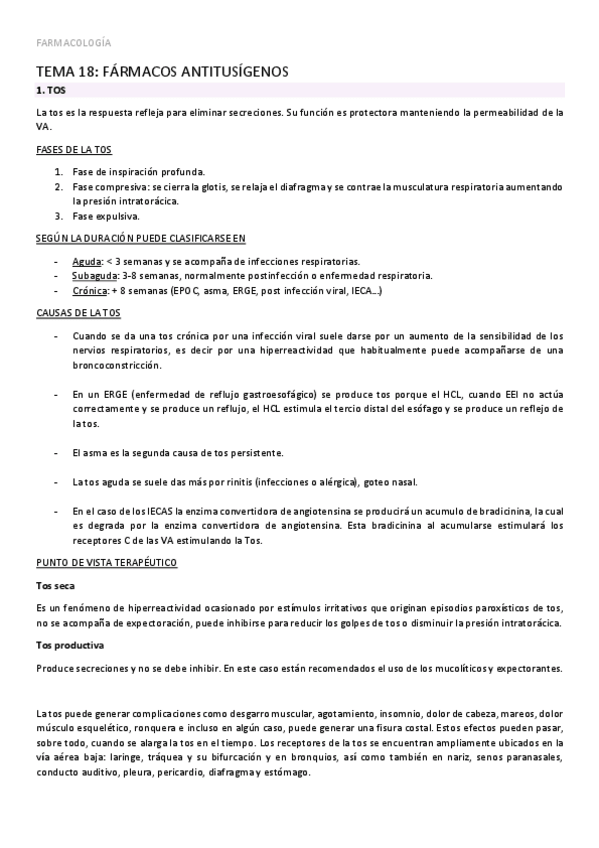 FARMACOLOGÍA

TEMA 18: FÁRMACOS ANTITUSÍGENOS

1. TOS

La tos es la respuesta refleja para eliminar secreciones. Su función es protectora manteniendo la permeabilidad de la VA.

FASES DE LA TOS

1. Fase de inspiración profunda.
2. Fase compresiva: se cierra la glotis, se relaja el diafragma y se contrae la musculatura respiratoria aumentando la presión intratorácica.
3. Fase expulsiva.

SEGÚN LA DURACIÓN PUEDE CLASIFICARSE EN

- Aguda: < 3 semanas y se acompaña de infecciones respiratorias.
- Subaguda: 3-8 semanas, normalmente postinfección o enfermedad respiratoria.
- Crónica: + 8 semanas (EPOC, asma, ERGE, post infección viral, IECA...)

CAUSAS DE LA TOS

- Cuando se da una tos crónica por una infección viral suele darse por un aumento de la sensibilidad de los nervios respiratorios, es decir por una hiperreactividad que habitualmente puede acompañarse de una broncoconstricción.

- En un ERGE (enfermedad de reflujo gastroesofágico) se produce tos porque el HCL, cuando EEI no actúa correctamente y se produce un reflujo, el HCL estimula el tercio distal del esófago y se produce un reflejo de la tos.

- El asma es la segunda causa de tos persistente.

- La tos aguda se suele das más por rinitis (infecciones o alérgica), goteo nasal.

- En el caso de los IECAS la enzima convertidora de angiotensina se producirá un acumulo de bradicinina, la cual es degrada por la enzima convertidora de angiotensina. Esta bradicinina al acumularse estimulará los receptores C de las VA estimulando la Tos.

PUNTO DE VISTA TERAPÉUTICO

Tos seca

Es un fenómeno de hiperreactividad ocasionado por estímulos irritativos que originan episodios paroxísticos de tos, no se acompaña de expectoración, puede inhibirse para reducir los golpes de tos o disminuir la presión intratorácica.

Tos productiva

Produce secreciones y no se debe inhibir. En este caso están recomendados el uso de los mucolíticos y expectorantes.

La tos puede generar complicaciones como desgarro muscular, agotamiento, insomnio, dolor de cabeza, mareos, dolor músculo esquelético, ronquera e incluso en algún caso, puede generar una fisura costal. Estos efectos pueden pasar, sobre todo, cuando se alarga la tos en el tiempo. Los receptores de la tos se encuentran ampliamente ubicados en la vía aérea baja: laringe, tráquea y su bifurcación y en bronquios, así como también en nariz, senos paranasales, conducto auditivo, pleura, pericardio, diafragma y estómago.